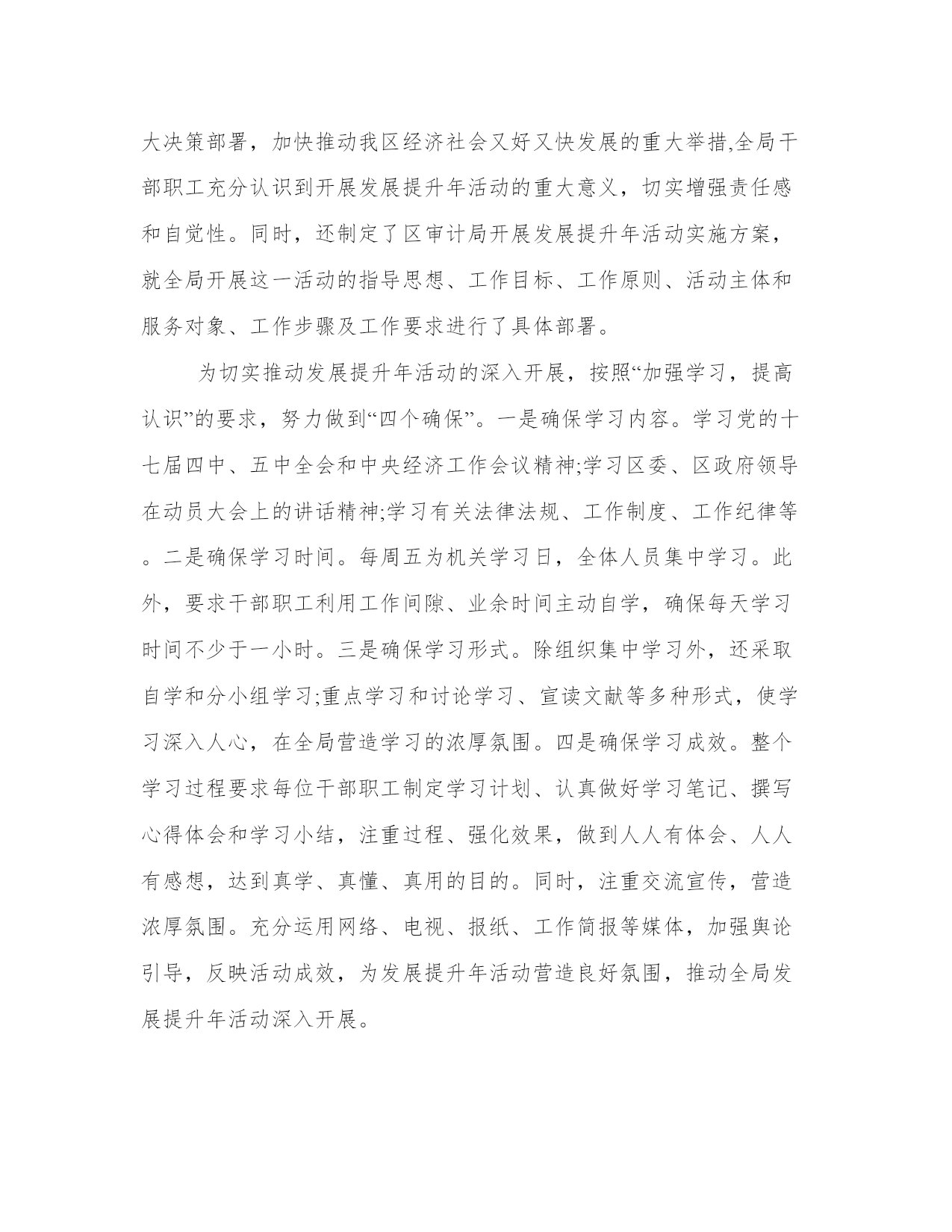 大决策部署，加快推动我区经济社会又好又快发展的重大举措,全局干部职工充分认识到开展发展提升年活动的重大意义，切实增强责任感和自觉性。同时，还制定了区审计局开展发展提升年活动实施方案，就全局开展这一活动的指导思想、工作目标、工作原则、活动主体和服务对象、工作步骤及工作要求进行了具体部署。

为切实推动发展提升年活动的深入开展，按照“加强学习，提高认识”的要求，努力做到“四个确保”。一是确保学习内容。学习党的十七届四中、五中全会和中央经济工作会议精神;学习区委、区政府领导在动员大会上的讲话精神;学习有关法律法规、工作制度、工作纪律等。二是确保学习时间。每周五为机关学习日，全体人员集中学习。此外，要求干部职工利用工作间隙、业余时间主动自学，确保每天学习时间不少于一小时。三是确保学习形式。除组织集中学习外，还采取自学和分小组学习;重点学习和讨论学习、宣读文献等多种形式，使学习深入人心，在全局营造学习的浓厚氛围。四是确保学习成效。整个学习过程要求每位干部职工制定学习计划、认真做好学习笔记、撰写心得体会和学习小结，注重过程、强化效果，做到人人有体会、人人有感想，达到真学、真懂、真用的目的。同时，注重交流宣传，营造浓厚氛围。充分运用网络、电视、报纸、工作简报等媒体，加强舆论引导，反映活动成效，为发展提升年活动营造良好氛围，推动全局发展提升年活动深入开展。